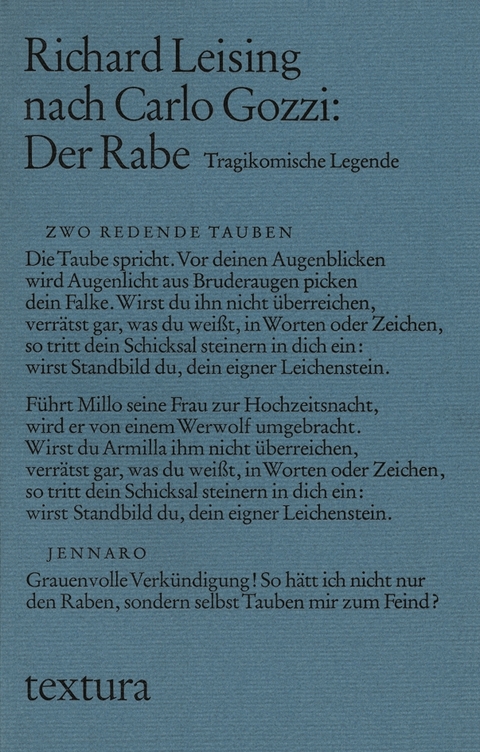 Richard Leising
nach Carlo Gozzi:
Der Rabe Tragikomische Legende

ZWO REDENDE TAUBEN

Die Taube spricht. Vor deinen Augenblicken
wird Augenlicht aus Bruderaugen picken
dein Falke. Wirst du ihn nicht überreichen,
verrätst gar, was du weißt, in Worten oder Zeichen,
so tritt dein Schicksal steinern in dich ein:
wirst Standbild du, dein eigner Leichenstein.

Führt Millo seine Frau zur Hochzeitsnacht,
wird er von einem Werwolf umgebracht.
Wirst du Armilla ihm nicht überreichen,
verrätst gar, was du weißt, in Worten oder Zeichen,
so tritt dein Schicksal steinern in dich ein:
wirst Standbild du, dein eigner Leichenstein.

JENNARO

Grauenvolle Verkündigung! So hätt ich nicht nur
den Raben, sondern selbst Tauben mir zum Feind?

textura